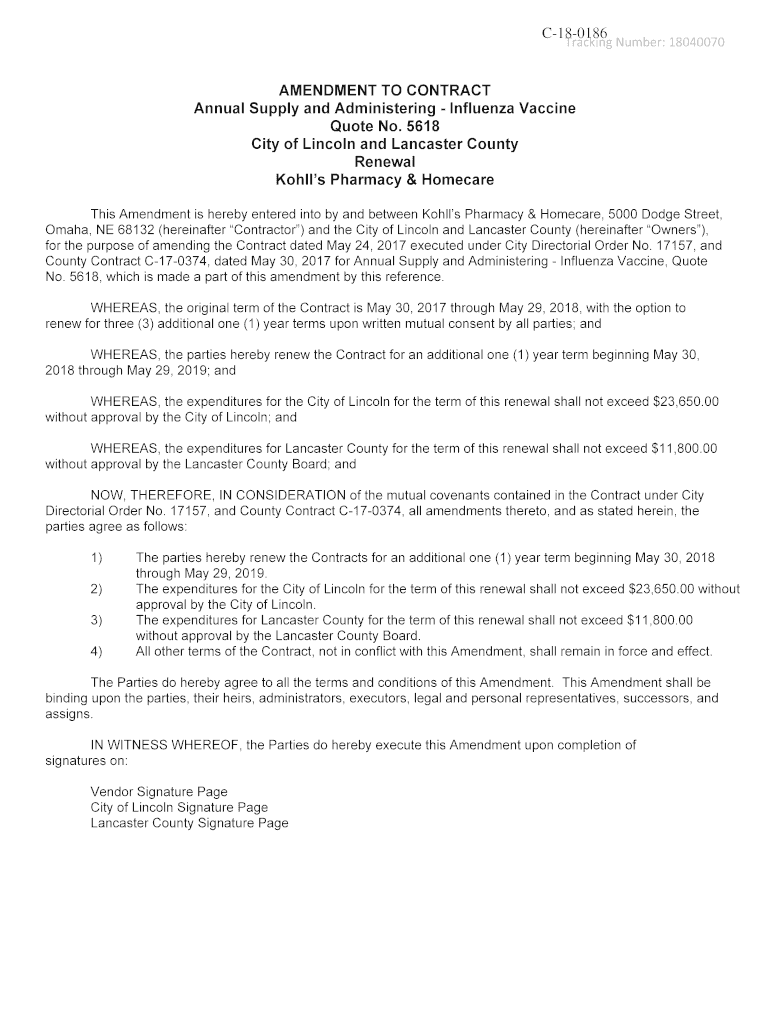 C-18-0186
Tracking Number: 18040070

AMENDMENT TO CONTRACT
Annual Supply and Administering - Influenza Vaccine
Quote No. 5618
City of Lincoln and Lancaster County
Renewal
Kohll's Pharmacy & Homecare

This Amendment is hereby entered into by and between Kohll's Pharmacy & Homecare, 5000 Dodge Street, Omaha, NE 68132 (hereinafter "Contractor") and the City of Lincoln and Lancaster County (hereinafter "Owners"), for the purpose of amending the Contract dated May 24, 2017 executed under City Directorial Order No. 17157, and County Contract C-17-0374, dated May 30, 2017 for Annual Supply and Administering - Influenza Vaccine, Quote No. 5618, which is made a part of this amendment by this reference.

WHEREAS, the original term of the Contract is May 30, 2017 through May 29, 2018, with the option to renew for three (3) additional one (1) year terms upon written mutual consent by all parties; and

WHEREAS, the parties hereby renew the Contract for an additional one (1) year term beginning May 30, 2018 through May 29, 2019; and

WHEREAS, the expenditures for the City of Lincoln for the term of this renewal shall not exceed $23,650.00 without approval by the City of Lincoln; and

WHEREAS, the expenditures for Lancaster County for the term of this renewal shall not exceed $11,800.00 without approval by the Lancaster County Board; and

NOW, THEREFORE, IN CONSIDERATION of the mutual covenants contained in the Contract under City Directorial Order No. 17157, and County Contract C-17-0374, all amendments thereto, and as stated herein, the parties agree as follows:

1) The parties hereby renew the Contracts for an additional one (1) year term beginning May 30, 2018 through May 29, 2019.
2) The expenditures for the City of Lincoln for the term of this renewal shall not exceed $23,650.00 without approval by the City of Lincoln.
3) The expenditures for Lancaster County for the term of this renewal shall not exceed $11,800.00 without approval by the Lancaster County Board.
4) All other terms of the Contract, not in conflict with this Amendment, shall remain in force and effect.

The Parties do hereby agree to all the terms and conditions of this Amendment. This Amendment shall be binding upon the parties, their heirs, administrators, executors, legal and personal representatives, successors, and assigns.

IN WITNESS WHEREOF, the Parties do hereby execute this Amendment upon completion of signatures on:

Vendor Signature Page
City of Lincoln Signature Page
Lancaster County Signature Page